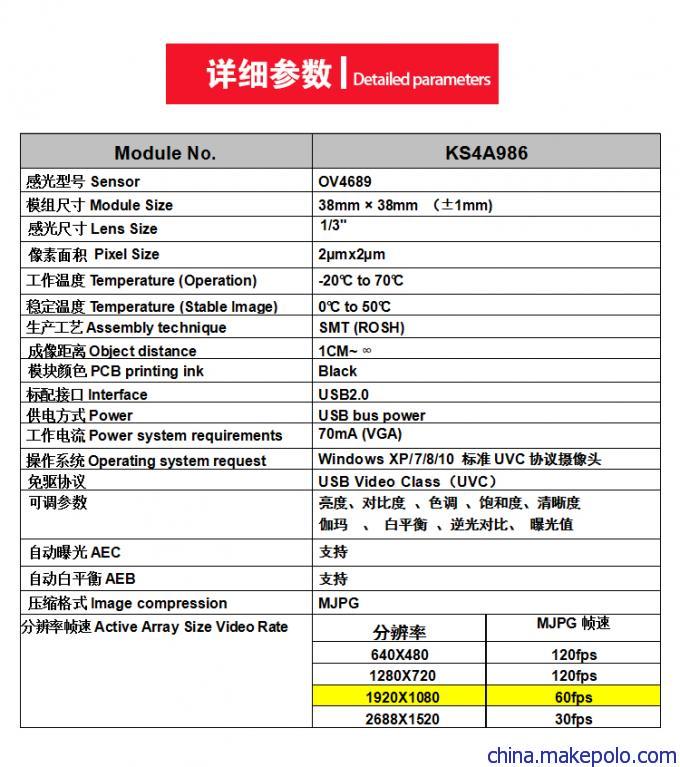 详细参数 | Detailed parameters

| Module No. | KS4A986 | |
|---|---|---|
| 感光型号 Sensor | OV4689 | |
| 模组尺寸 Module Size | 38mm × 38mm （±1mm） | |
| 感光尺寸 Lens Size | 1/3" | |
| 像素面积 Pixel Size | 2μmx2μm | |
| 工作温度 Temperature (Operation) | -20℃ to 70℃ | |
| 稳定温度 Temperature (Stable Image) | 0℃ to 50℃ | |
| 生产工艺 Assembly technique | SMT (ROSH) | |
| 成像距离 Object distance | 1CM~ ∞ | |
| 模块颜色 PCB printing ink | Black | |
| 标配接口 Interface | USB2.0 | |
| 供电方式 Power | USB bus power | |
| 工作电流 Power system requirements | 70mA (VGA) | |
| 操作系统 Operating system request | Windows XP/7/8/10 标准 UVC 协议摄像头 | |
| 免驱协议 | USB Video Class（UVC） | |
| 可调参数 | 亮度、对比度 、色调 、饱和度、清晰度 伽玛 、 白平衡 、逆光对比、 曝光值 | |
| 自动曝光 AEC | 支持 | |
| 自动白平衡 AEB | 支持 | |
| 压缩格式 Image compression | MJPG | |
| 分辨率帧速 Active Array Size Video Rate | 分辨率 | MJPG 帧速 |
| | 640X480 | 120fps |
| | 1280X720 | 120fps |
| | 1920X1080 | 60fps |
| | 2688X1520 | 30fps |

china.makepolo.com